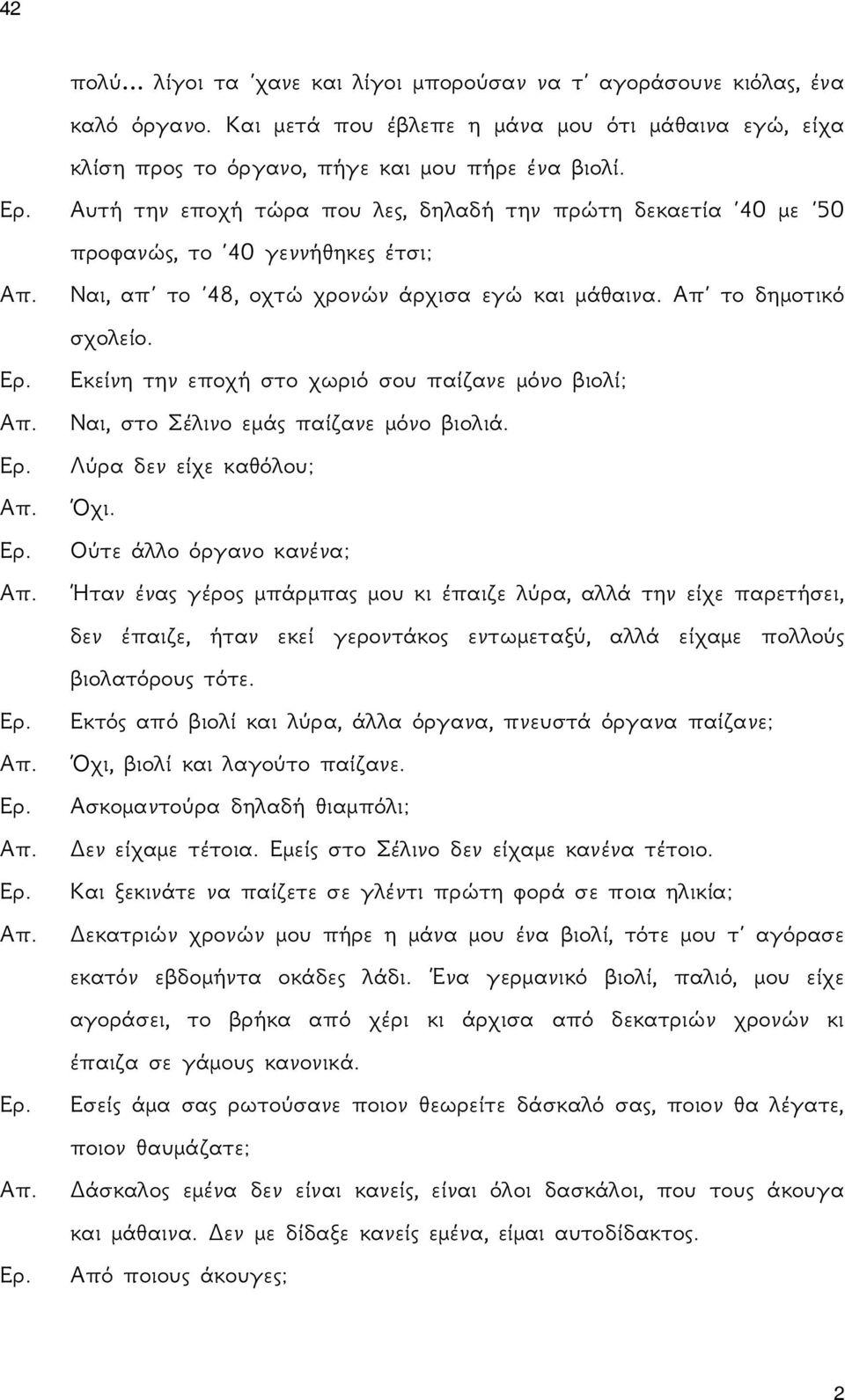 42

πολύ... λίγοι τα 'χανε και λίγοι μπορούσαν να τ' αγοράσουνε κιόλας, ένα καλό όργανο. Και μετά που έβλεπε η μάνα μου ότι μάθαινα εγώ, είχα κλίση προς το όργανο, πήγε και μου πήρε ένα βιολί.

Ερ. Αυτή την εποχή τώρα που λες, δηλαδή την πρώτη δεκαετία '40 με '50 προφανώς, το '40 γεννήθηκες έτσι;

Απ. Ναι, απ' το '48, οχτώ χρονών άρχισα εγώ και μάθαινα. Απ' το δημοτικό σχολείο.

Ερ. Εκείνη την εποχή στο χωριό σου παίζανε μόνο βιολί;

Απ. Ναι, στο Σέλινο εμάς παίζανε μόνο βιολιά.

Ερ. Λύρα δεν είχε καθόλου;

Απ. Όχι.

Ερ. Ούτε άλλο όργανο κανένα;

Απ. Ήταν ένας γέρος μπάρμπας μου κι έπαιζε λύρα, αλλά την είχε παρετήσει, δεν έπαιζε, ήταν εκεί γεροντάκος εντωμεταξύ, αλλά είχαμε πολλούς βιολατόρους τότε.

Ερ. Εκτός από βιολί και λύρα, άλλα όργανα, πνευστά όργανα παίζανε;

Απ. Όχι, βιολί και λαγούτο παίζανε.

Ερ. Ασκομαντούρα δηλαδή θιαμπόλι;

Απ. Δεν είχαμε τέτοια. Εμείς στο Σέλινο δεν είχαμε κανένα τέτοιο.

Ερ. Και ξεκινάτε να παίζετε σε γλέντι πρώτη φορά σε ποια ηλικία;

Απ. Δεκατριών χρονών μου πήρε η μάνα μου ένα βιολί, τότε μου τ' αγόρασε εκατόν εβδομήντα οκάδες λάδι. Ένα γερμανικό βιολί, παλιό, μου είχε αγοράσει, το βρήκα από χέρι κι άρχισα από δεκατριών χρονών κι έπαιζα σε γάμους κανονικά.

Ερ. Εσείς άμα σας ρωτούσανε ποιον θεωρείτε δάσκαλό σας, ποιον θα λέγατε, ποιον θαυμάζατε;

Απ. Δάσκαλος εμένα δεν είναι κανείς, είναι όλοι δασκάλοι, που τους άκουγα και μάθαινα. Δεν με δίδαξε κανείς εμένα, είμαι αυτοδίδακτος.

Ερ. Από ποιους άκουγες;

2